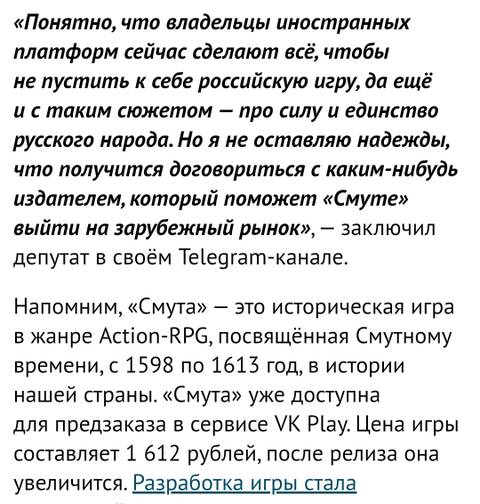 «Понятно, что владельцы иностранных платформ сейчас сделают всё, чтобы не пустить к себе российскую игру, да ещё и с таким сюжетом — про силу и единство русского народа. Но я не оставляю надежды, что получится договориться с каким-нибудь издателем, который поможет «Смуте» выйти на зарубежный рынок», — заключил депутат в своём Telegram-канале.

Напомним, «Смута» — это историческая игра в жанре Action-RPG, посвящённая Смутному времени, с 1598 по 1613 год, в истории нашей страны. «Смута» уже доступна для предзаказа в сервисе VK Play. Цена игры составляет 1 612 рублей, после релиза она увеличится. Разработка игры стала